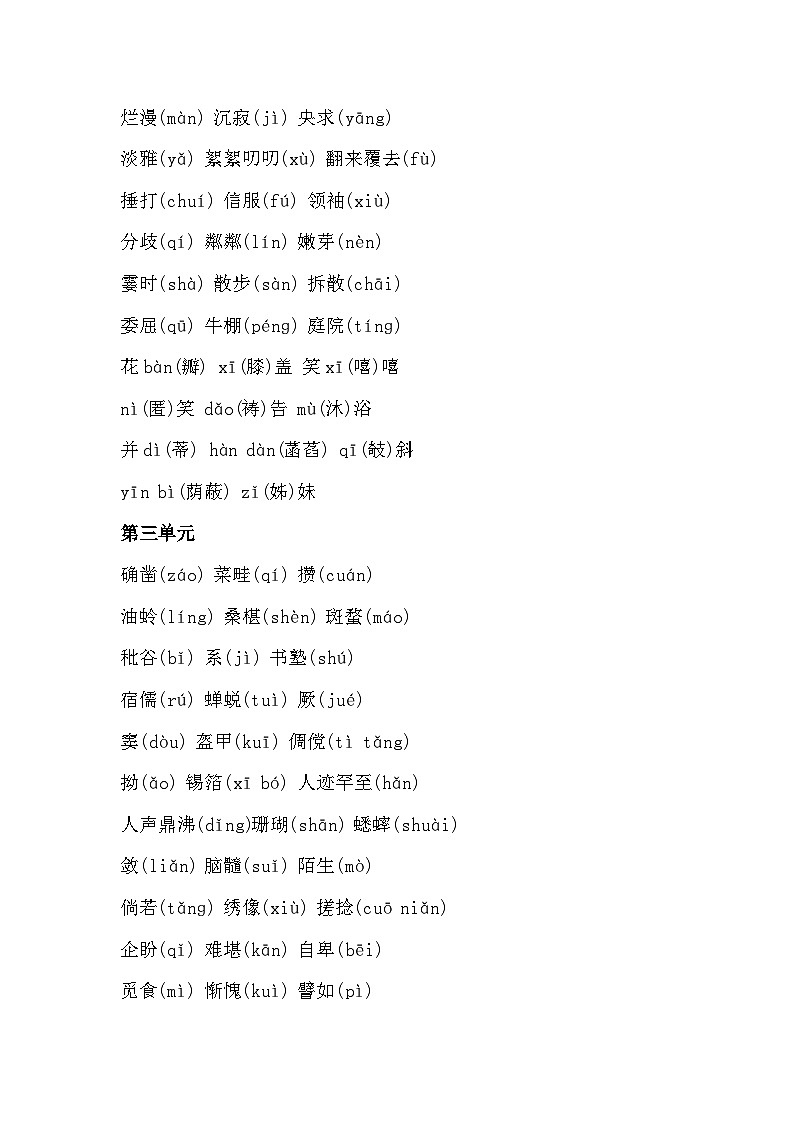 烂漫(màn) 沉寂(jì) 央求(yāng)

淡雅(yǎ) 絮絮叨叨(xù) 翻来覆去(fù)

捶打(chuí) 信服(fú) 领袖(xiù)

分歧(qí) 粼粼(lín) 嫩芽(nèn)

霎时(shà) 散步(sàn) 拆散(chāi)

委屈(qū) 牛棚(péng) 庭院(tíng)

花 bàn(瓣) xī(膝)盖 笑 xī(嘻)嘻

nì(匿)笑 dǎo(祷)告 mù(沐)浴

并 dì(蒂) hàn dàn(菡萏) qī(攲)斜

yīn bì(荫蔽) zǐ(姊)妹

第三单元

确凿(záo) 菜畦(qí) 攒(cuán)

油蛉(líng) 桑椹(shèn) 斑蝥(máo)

秕谷(bǐ) 系(jì) 书塾(shú)

宿儒(rú) 蝉蜕(tuì) 厥(jué)

窦(dòu) 盔甲(kuī) 倜傥(tì tǎng)

拗(ǎo) 锡箔(xī bó) 人迹罕至(hǎn)

人声鼎沸(dǐng)珊瑚(shān) 蟋蟀(shuài)

敛(liǎn) 脑髓(suǐ) 陌生(mò)

倘若(tǎng) 绣像(xiù) 搓捻(cuō niǎn)

企盼(qǐ) 难堪(kān) 自卑(bēi)

觅食(mì) 惭愧(kuì) 譬如(pì)